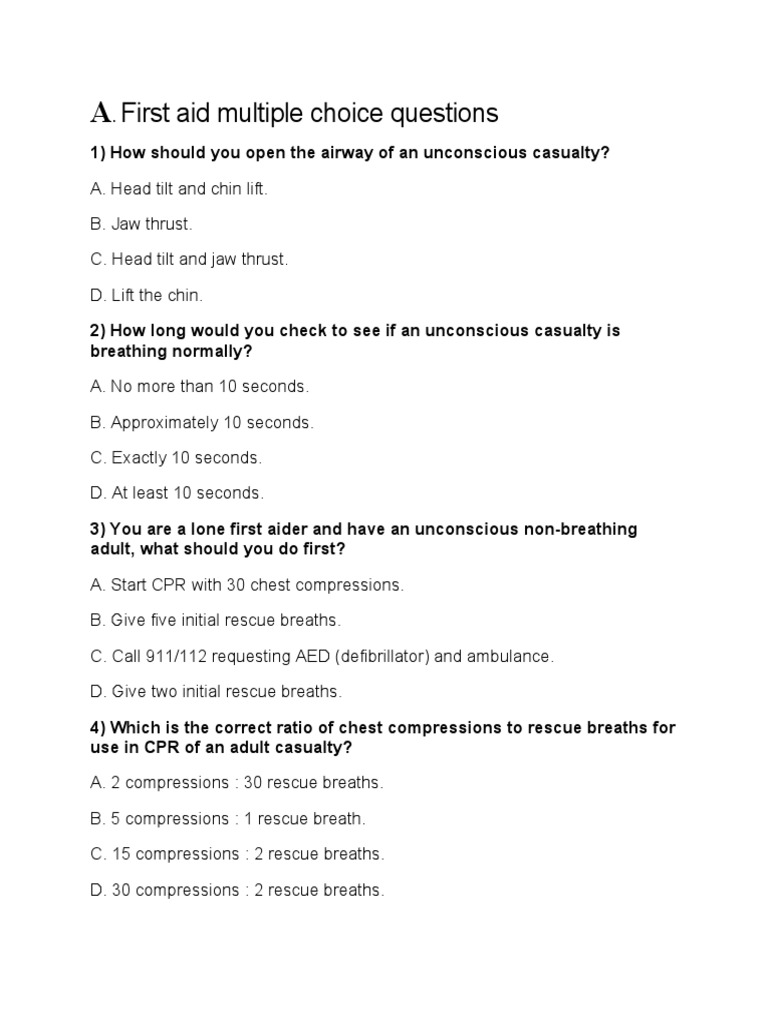 A. First aid multiple choice questions

1) How should you open the airway of an unconscious casualty?

A. Head tilt and chin lift.

B. Jaw thrust.

C. Head tilt and jaw thrust.

D. Lift the chin.

2) How long would you check to see if an unconscious casualty is breathing normally?

A. No more than 10 seconds.

B. Approximately 10 seconds.

C. Exactly 10 seconds.

D. At least 10 seconds.

3) You are a lone first aider and have an unconscious non-breathing adult, what should you do first?

A. Start CPR with 30 chest compressions.

B. Give five initial rescue breaths.

C. Call 911/112 requesting AED (defibrillator) and ambulance.

D. Give two initial rescue breaths.

4) Which is the correct ratio of chest compressions to rescue breaths for use in CPR of an adult casualty?

A. 2 compressions : 30 rescue breaths.

B. 5 compressions : 1 rescue breath.

C. 15 compressions : 2 rescue breaths.

D. 30 compressions : 2 rescue breaths.